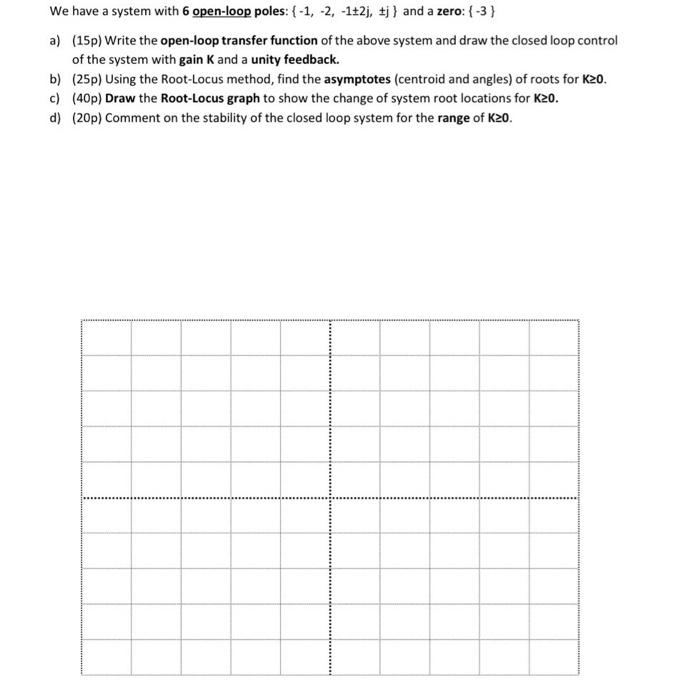 We have a system with 6 open-loop poles: { -1, -2, -1±2j, ±j } and a zero: { -3 }

a) (15p) Write the open-loop transfer function of the above system and draw the closed loop control of the system with gain K and a unity feedback.
b) (25p) Using the Root-Locus method, find the asymptotes (centroid and angles) of roots for K≥0.
c) (40p) Draw the Root-Locus graph to show the change of system root locations for K≥0.
d) (20p) Comment on the stability of the closed loop system for the range of K≥0.